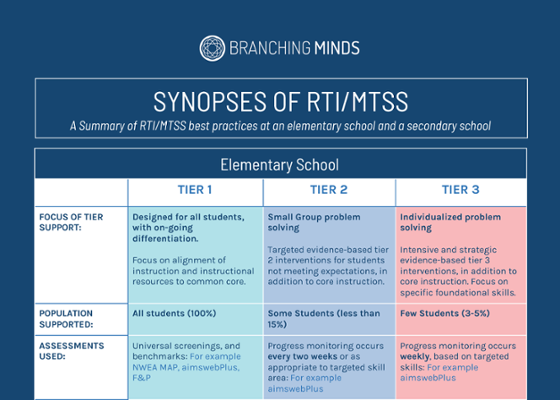 BRANCHING MINDS

SYNOPSES OF RTI/MTSS

A Summary of RTI/MTSS best practices at an elementary school and a secondary school

Elementary School

| | TIER 1 | TIER 2 | TIER 3 |
|---|---|---|---|
| FOCUS OF TIER SUPPORT: | Designed for all students, with on-going differentiation. Focus on alignment of instruction and instructional resources to common core. | Small Group problem solving Targeted evidence-based tier 2 interventions for students not meeting expectations, in addition to core instruction. | Individualized problem solving Intensive and strategic evidence-based tier 3 interventions, in addition to core instruction. Focus on specific foundational skills. |
| POPULATION SUPPORTED: | All students (100%) | Some Students (less than 15%) | Few Students (3-5%) |
| ASSESSMENTS USED: | Universal screenings, and benchmarks: For example NWEA MAP, aimswebPlus, F&P | Progress monitoring occurs every two weeks or as appropriate to targeted skill area: For example aimswebPlus | Progress monitoring occurs weekly, based on targeted skills: For example aimswebPlus |